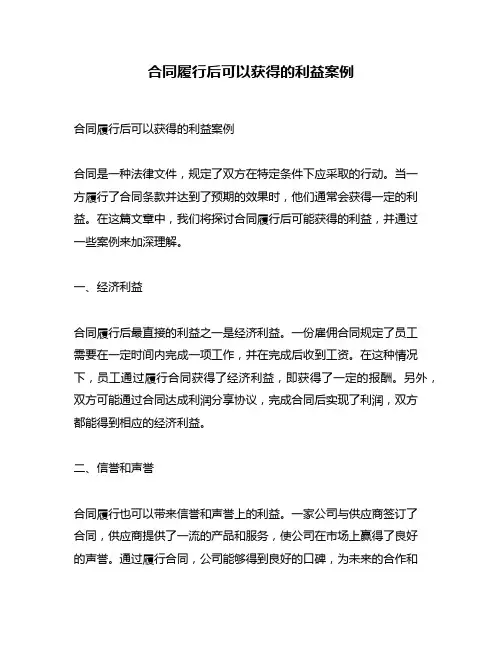 合同履行后可以获得的利益案例

合同履行后可以获得的利益案例

合同是一种法律文件，规定了双方在特定条件下应采取的行动。当一方履行了合同条款并达到了预期的效果时，他们通常会获得一定的利益。在这篇文章中，我们将探讨合同履行后可能获得的利益，并通过一些案例来加深理解。

一、经济利益

合同履行后最直接的利益之一是经济利益。一份雇佣合同规定了员工需要在一定时间内完成一项工作，并在完成后收到工资。在这种情况下，员工通过履行合同获得了经济利益，即获得了一定的报酬。另外，双方可能通过合同达成利润分享协议，完成合同后实现了利润，双方都能得到相应的经济利益。

二、信誉和声誉

合同履行也可以带来信誉和声誉上的利益。一家公司与供应商签订了合同，供应商提供了一流的产品和服务，使公司在市场上赢得了良好的声誉。通过履行合同，公司能够得到良好的口碑，为未来的合作和